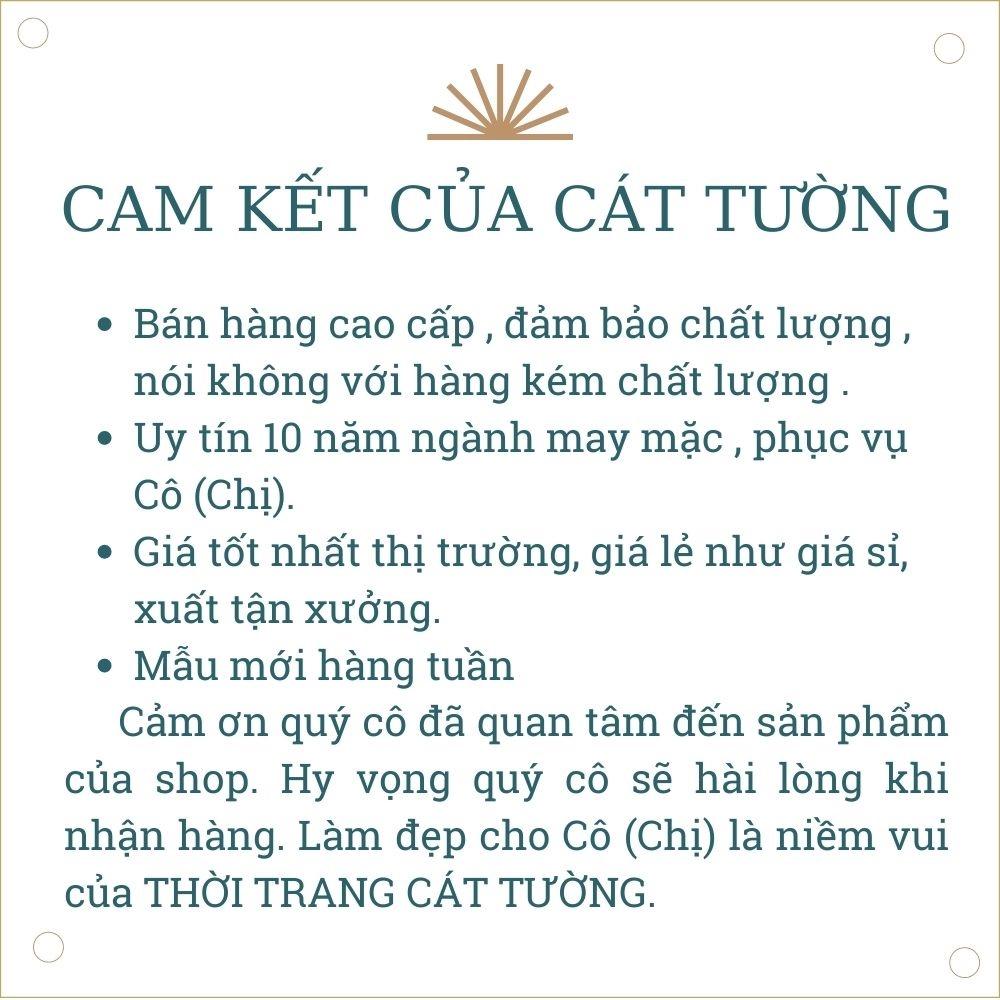 CAM KẾT CỦA CÁT TƯỜNG

• Bán hàng cao cấp , đảm bảo chất lượng , nói không với hàng kém chất lượng .
• Uy tín 10 năm ngành may mặc , phục vụ Cô (Chị).
• Giá tốt nhất thị trường, giá lẻ như giá sỉ, xuất tận xưởng.
• Mẫu mới hàng tuần

Cảm ơn quý cô đã quan tâm đến sản phẩm của shop. Hy vọng quý cô sẽ hài lòng khi nhận hàng. Làm đẹp cho Cô (Chị) là niềm vui của THỜI TRANG CÁT TƯỜNG.